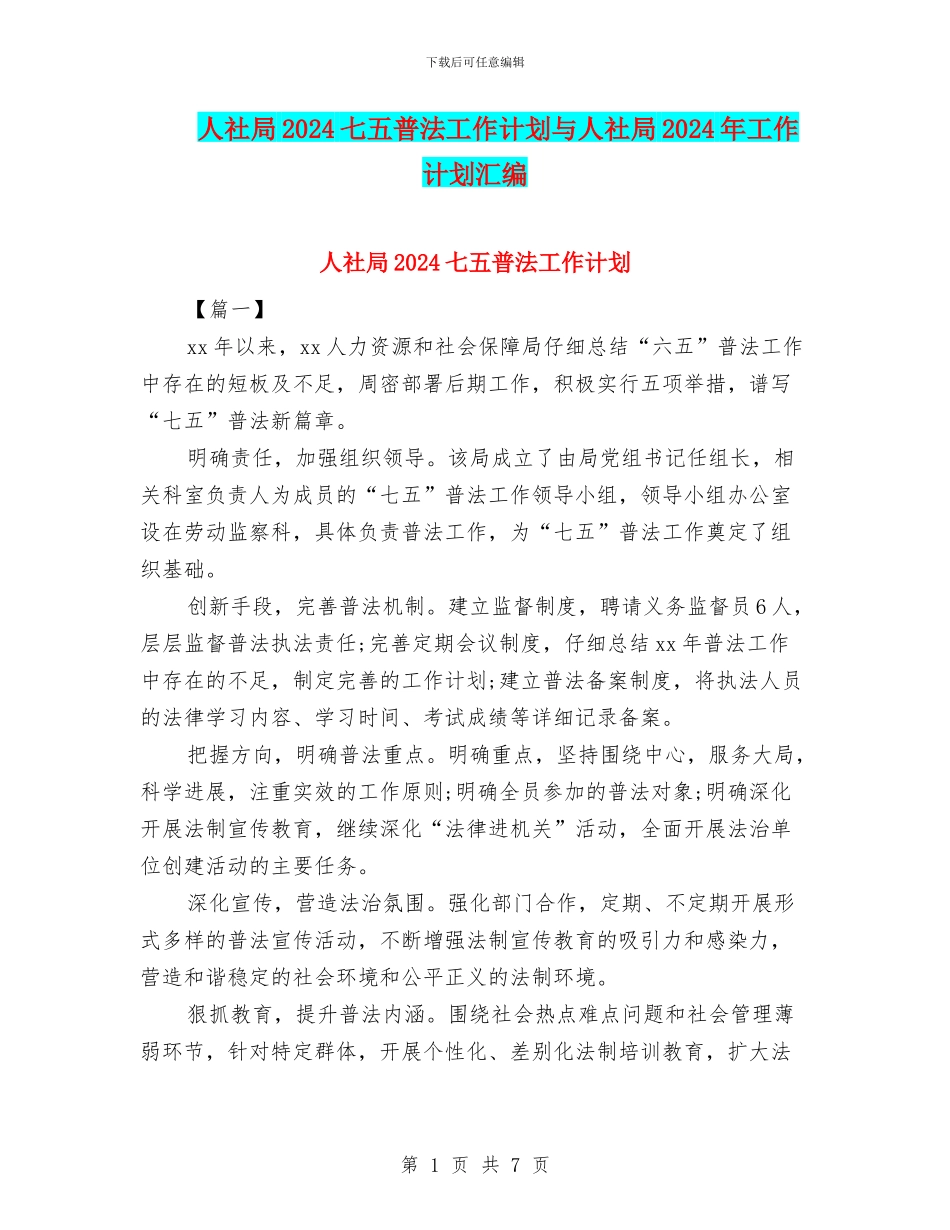 下载后可任意编辑

人社局2024七五普法工作计划与人社局2024年工作计划汇编

人社局2024七五普法工作计划

【篇一】

xx年以来，xx人力资源和社会保障局仔细总结“六五”普法工作中存在的短板及不足，周密部署后期工作，积极实行五项举措，谱写“七五”普法新篇章。

明确责任，加强组织领导。该局成立了由局党组书记任组长，相关科室负责人为成员的“七五”普法工作领导小组，领导小组办公室设在劳动监察科，具体负责普法工作，为“七五”普法工作奠定了组织基础。

创新手段，完善普法机制。建立监督制度，聘请义务监督员6人，层层监督普法执法责任;完善定期会议制度，仔细总结xx年普法工作中存在的不足，制定完善的工作计划;建立普法备案制度，将执法人员的法律学习内容、学习时间、考试成绩等详细记录备案。

把握方向，明确普法重点。明确重点，坚持围绕中心，服务大局，科学进展，注重实效的工作原则;明确全员参加的普法对象;明确深化开展法制宣传教育，继续深化“法律进机关”活动，全面开展法治单位创建活动的主要任务。

深化宣传，营造法治氛围。强化部门合作，定期、不定期开展形式多样的普法宣传活动，不断增强法制宣传教育的吸引力和感染力，营造和谐稳定的社会环境和公平正义的法制环境。

狠抓教育，提升普法内涵。围绕社会热点难点问题和社会管理薄弱环节，针对特定群体，开展个性化、差别化法制培训教育，扩大法

第 1 页 共 7 页